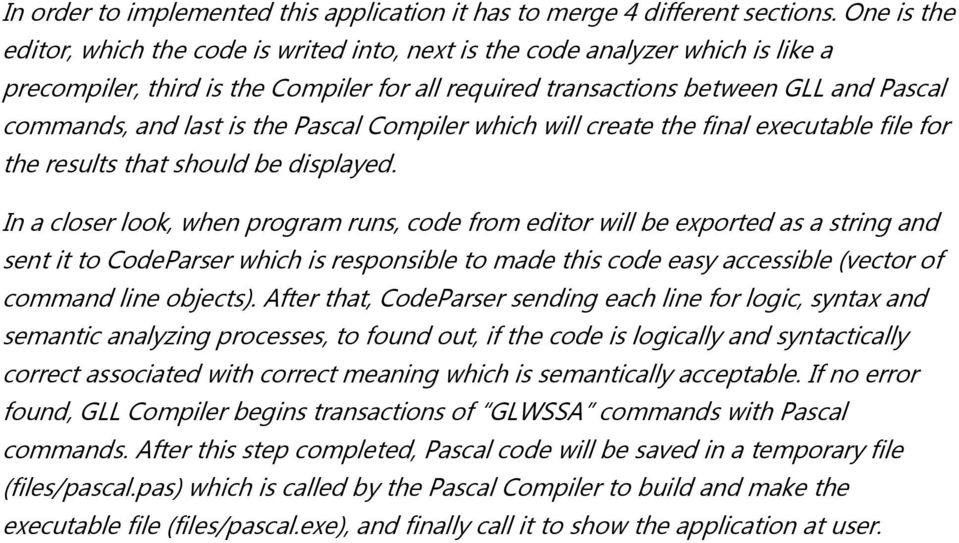 In order to implemented this application it has to merge 4 different sections. One is the editor, which the code is writed into, next is the code analyzer which is like a precompiler, third is the Compiler for all required transactions between GLL and Pascal commands, and last is the Pascal Compiler which will create the final executable file for the results that should be displayed.

In a closer look, when program runs, code from editor will be exported as a string and sent it to CodeParser which is responsible to made this code easy accessible (vector of command line objects). After that, CodeParser sending each line for logic, syntax and semantic analyzing processes, to found out, if the code is logically and syntactically correct associated with correct meaning which is semantically acceptable. If no error found, GLL Compiler begins transactions of "GLWSSA" commands with Pascal commands. After this step completed, Pascal code will be saved in a temporary file (files/pascal.pas) which is called by the Pascal Compiler to build and make the executable file (files/pascal.exe), and finally call it to show the application at user.